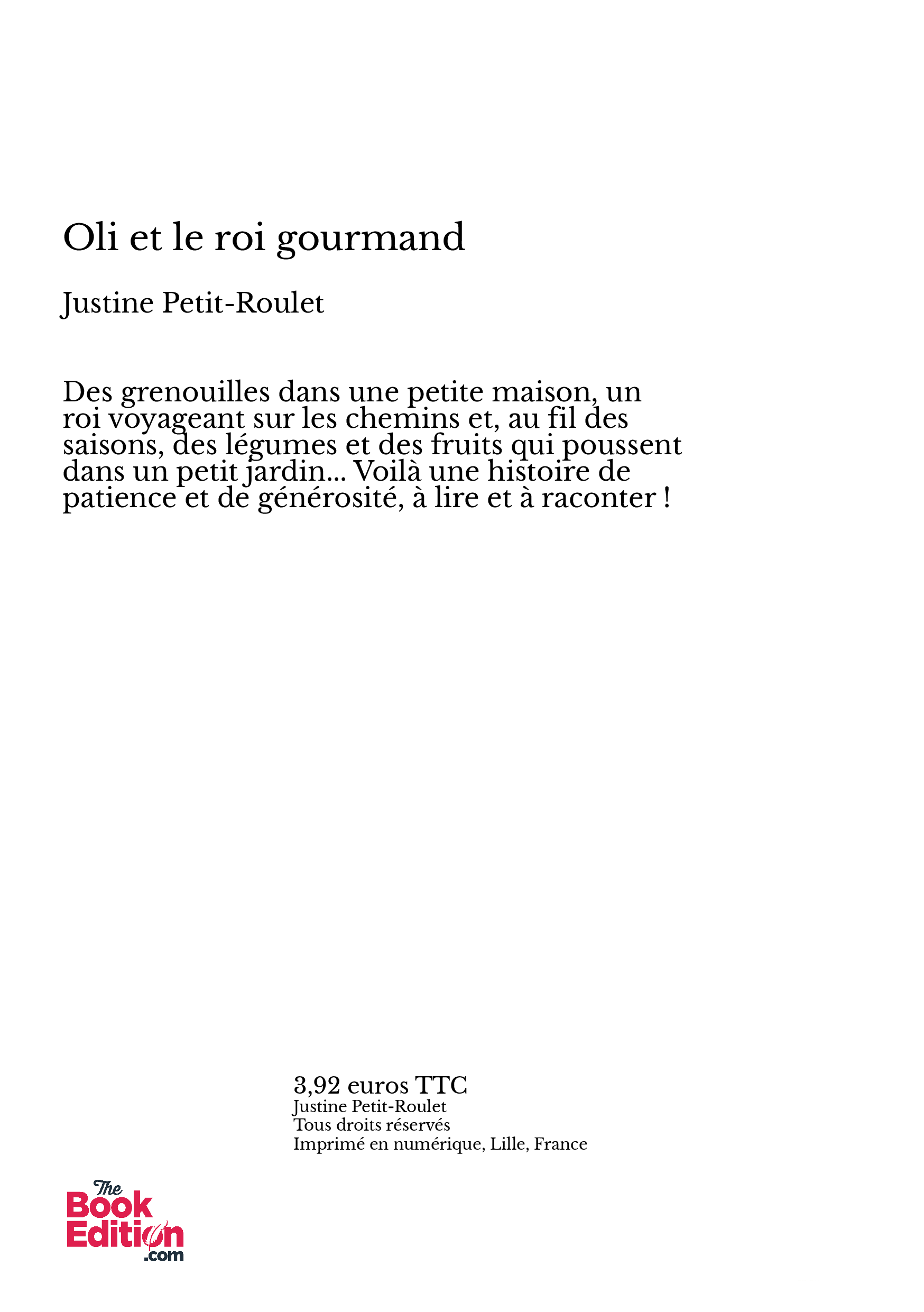 Oli et le roi gourmand

Justine Petit-Roulet

Des grenouilles dans une petite maison, un roi voyageant sur les chemins et, au fil des saisons, des légumes et des fruits qui poussent dans un petit jardin… Voilà une histoire de patience et de générosité, à lire et à raconter !

3,92 euros TTC
Justine Petit-Roulet
Tous droits réservés
Imprimé en numérique, Lille, France

The Book Edition .com